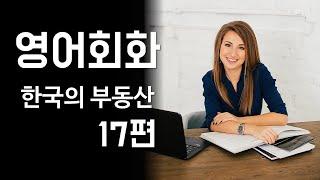 영어회화

한국의 부동산

17편